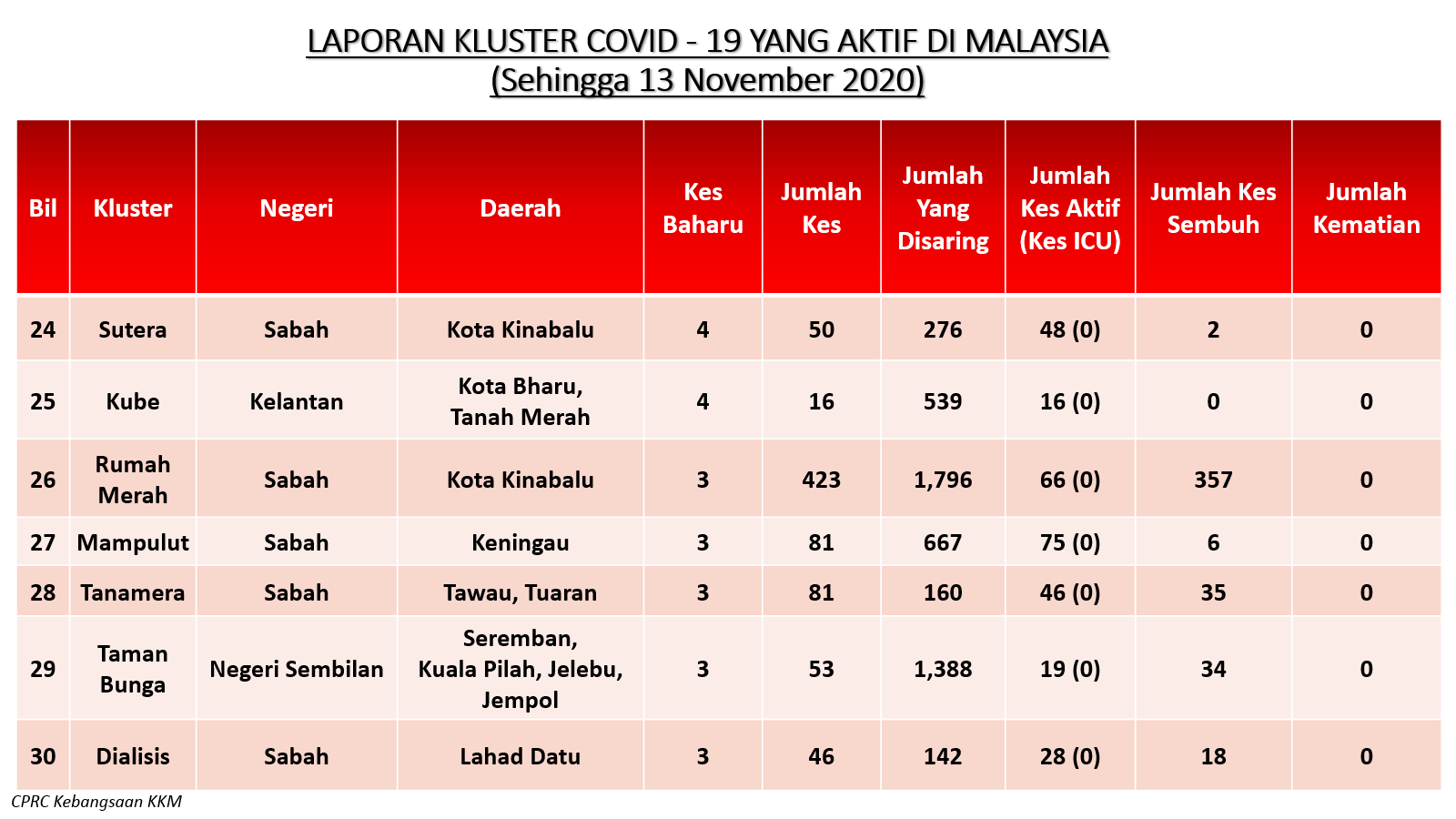 LAPORAN KLUSTER COVID - 19 YANG AKTIF DI MALAYSIA
(Sehingga 13 November 2020)

| Bil | Kluster | Negeri | Daerah | Kes Baharu | Jumlah Kes | Jumlah Yang Disaring | Jumlah Kes Aktif (Kes ICU) | Jumlah Kes Sembuh | Jumlah Kematian |
|---|---|---|---|---|---|---|---|---|---|
| 24 | Sutera | Sabah | Kota Kinabalu | 4 | 50 | 276 | 48 (0) | 2 | 0 |
| 25 | Kube | Kelantan | Kota Bharu, Tanah Merah | 4 | 16 | 539 | 16 (0) | 0 | 0 |
| 26 | Rumah Merah | Sabah | Kota Kinabalu | 3 | 423 | 1,796 | 66 (0) | 357 | 0 |
| 27 | Mampulut | Sabah | Keningau | 3 | 81 | 667 | 75 (0) | 6 | 0 |
| 28 | Tanamera | Sabah | Tawau, Tuaran | 3 | 81 | 160 | 46 (0) | 35 | 0 |
| 29 | Taman Bunga | Negeri Sembilan | Seremban, Kuala Pilah, Jelebu, Jempol | 3 | 53 | 1,388 | 19 (0) | 34 | 0 |
| 30 | Dialisis | Sabah | Lahad Datu | 3 | 46 | 142 | 28 (0) | 18 | 0 |

CPRC Kebangsaan KKM